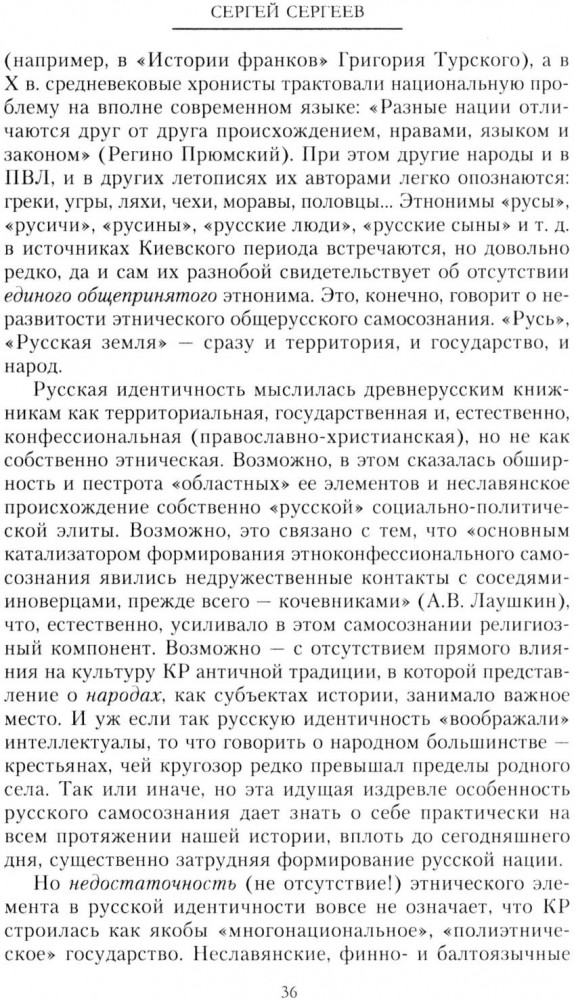 СЕРГЕЙ СЕРГЕЕВ

(например, в «Истории франков» Григория Турского), а в X в. средневековые хронисты трактовали национальную проблему на вполне современном языке: «Разные нации отличаются друг от друга происхождением, нравами, языком и законом» (Регино Прюмский). При этом другие народы и в ПВЛ, и в других летописях их авторами легко опознаются: греки, угры, ляхи, чехи, моравы, половцы... Этнонимы «русы», «русичи», «русины», «русские люди», «русские сыны» и т. д. в источниках Киевского периода встречаются, но довольно редко, да и сам их разнобой свидетельствует об отсутствии единого общепринятого этнонима. Это, конечно, говорит о неразвитости этнического общерусского самосознания. «Русь», «Русская земля» — сразу и территория, и государство, и народ.

Русская идентичность мыслилась древнерусским книжникам как территориальная, государственная и, естественно, конфессиональная (православно-христианская), но не как собственно этническая. Возможно, в этом сказалась обширность и пестрота «областных» ее элементов и неславянское происхождение собственно «русской» социально-политической элиты. Возможно, это связано с тем, что «основным катализатором формирования этноконфессионального самосознания явились недружественные контакты с соседями-иноверцами, прежде всего — кочевниками» (А.В. Лаушкин), что, естественно, усиливало в этом самосознании религиозный компонент. Возможно — с отсутствием прямого влияния на культуру КР античной традиции, в которой представление о народах, как субъектах истории, занимало важное место. И уж если так русскую идентичность «воображали» интеллектуалы, то что говорить о народном большинстве — крестьянах, чей кругозор редко превышал пределы родного села. Так или иначе, но эта идущая издревле особенность русского самосознания дает знать о себе практически на всем протяжении нашей истории, вплоть до сегодняшнего дня, существенно затрудняя формирование русской нации.

Но недостаточность (не отсутствие!) этнического элемента в русской идентичности вовсе не означает, что КР строилась как якобы «многонациональное», «полиэтническое» государство. Неславянские, финно- и балтоязычные

36